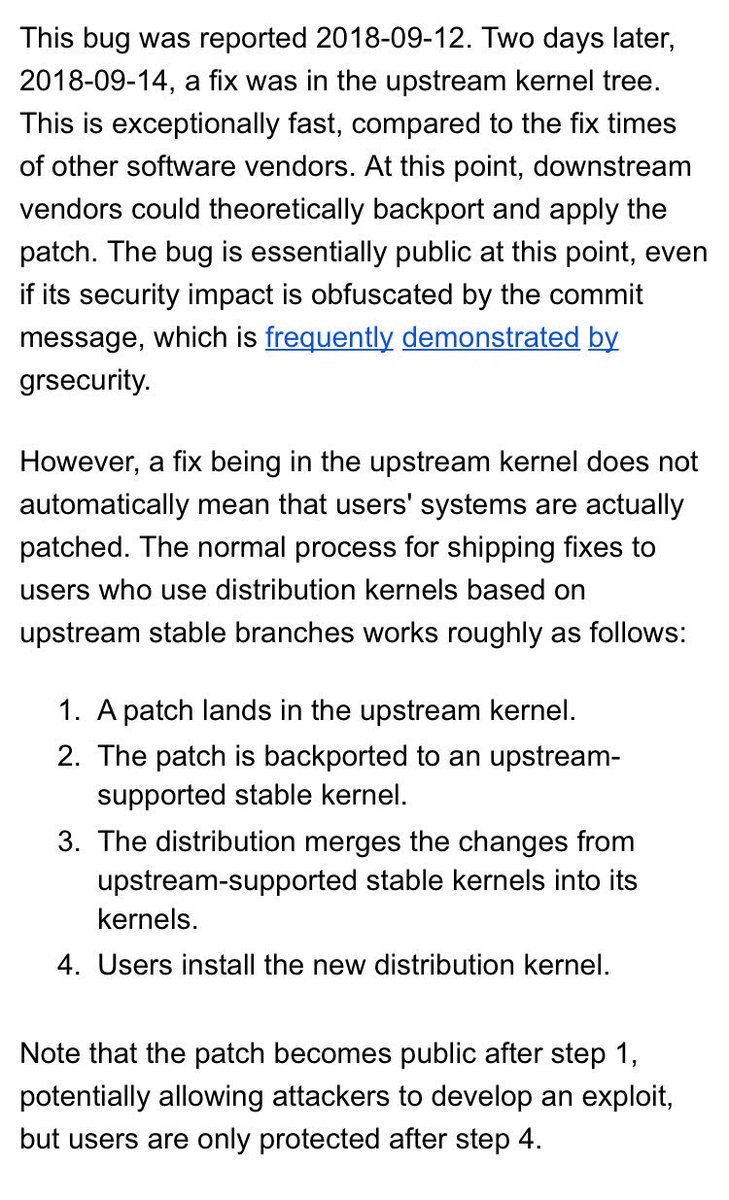 This bug was reported 2018-09-12. Two days later, 2018-09-14, a fix was in the upstream kernel tree. This is exceptionally fast, compared to the fix times of other software vendors. At this point, downstream vendors could theoretically backport and apply the patch. The bug is essentially public at this point, even if its security impact is obfuscated by the commit message, which is frequently demonstrated by grsecurity.

However, a fix being in the upstream kernel does not automatically mean that users' systems are actually patched. The normal process for shipping fixes to users who use distribution kernels based on upstream stable branches works roughly as follows:

1. A patch lands in the upstream kernel.
2. The patch is backported to an upstream-supported stable kernel.
3. The distribution merges the changes from upstream-supported stable kernels into its kernels.
4. Users install the new distribution kernel.

Note that the patch becomes public after step 1, potentially allowing attackers to develop an exploit, but users are only protected after step 4.